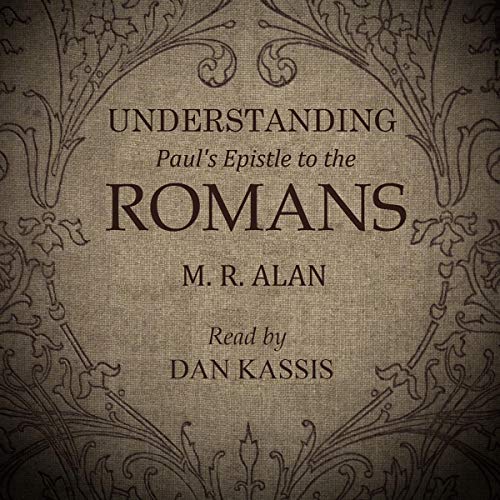 UNDERSTANDING
Paul's Epistle to the
ROMANS

M. R. ALAN

Read by
DAN KASSIS